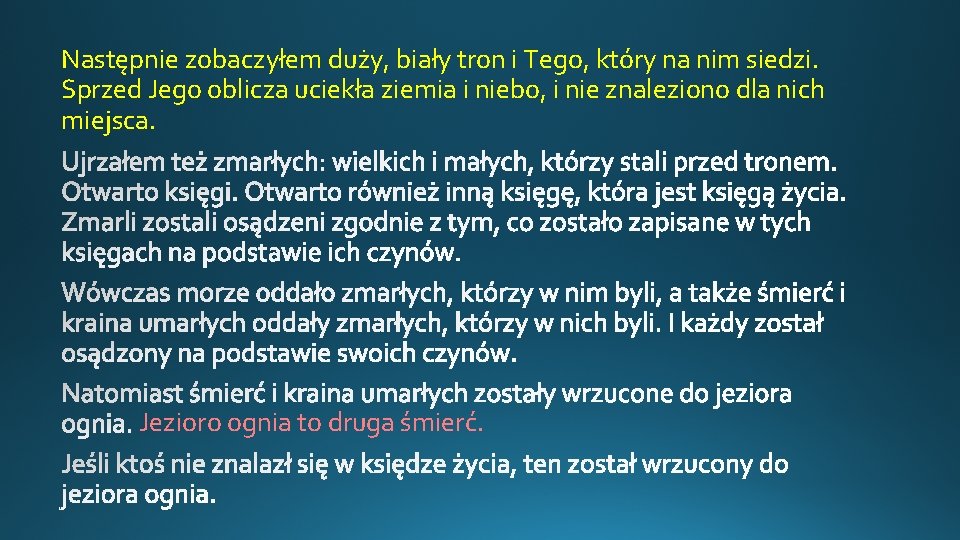 Następnie zobaczyłem duży, biały tron i Tego, który na nim siedzi. Sprzed Jego oblicza uciekła ziemia i niebo, i nie znaleziono dla nich miejsca.

Ujrzałem też zmarłych: wielkich i małych, którzy stali przed tronem. Otwarto księgi. Otwarto również inną księgę, która jest księgą życia. Zmarli zostali osądzeni zgodnie z tym, co zostało zapisane w tych księgach na podstawie ich czynów.

Wówczas morze oddało zmarłych, którzy w nim byli, a także śmierć i kraina umarłych oddały zmarłych, którzy w nich byli. I każdy został osądzony na podstawie swoich czynów.

Natomiast śmierć i kraina umarłych zostały wrzucone do jeziora ognia. Jezioro ognia to druga śmierć.

Jeśli ktoś nie znalazł się w księdze życia, ten został wrzucony do jeziora ognia.